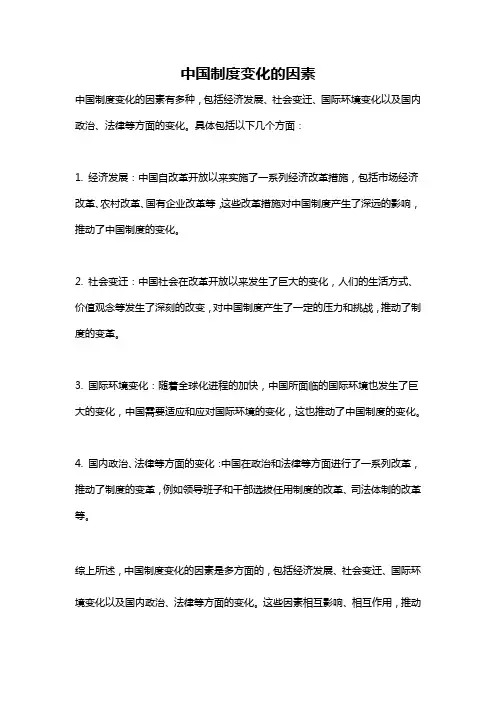 中国制度变化的因素

中国制度变化的因素有多种，包括经济发展、社会变迁、国际环境变化以及国内政治、法律等方面的变化。具体包括以下几个方面：

1. 经济发展：中国自改革开放以来实施了一系列经济改革措施，包括市场经济改革、农村改革、国有企业改革等，这些改革措施对中国制度产生了深远的影响，推动了中国制度的变化。

2. 社会变迁：中国社会在改革开放以来发生了巨大的变化，人们的生活方式、价值观念等发生了深刻的改变，对中国制度产生了一定的压力和挑战，推动了制度的变革。

3. 国际环境变化：随着全球化进程的加快，中国所面临的国际环境也发生了巨大的变化，中国需要适应和应对国际环境的变化，这也推动了中国制度的变化。

4. 国内政治、法律等方面的变化：中国在政治和法律等方面进行了一系列改革，推动了制度的变革，例如领导班子和干部选拔任用制度的改革、司法体制的改革等。

综上所述，中国制度变化的因素是多方面的，包括经济发展、社会变迁、国际环境变化以及国内政治、法律等方面的变化。这些因素相互影响、相互作用，推动